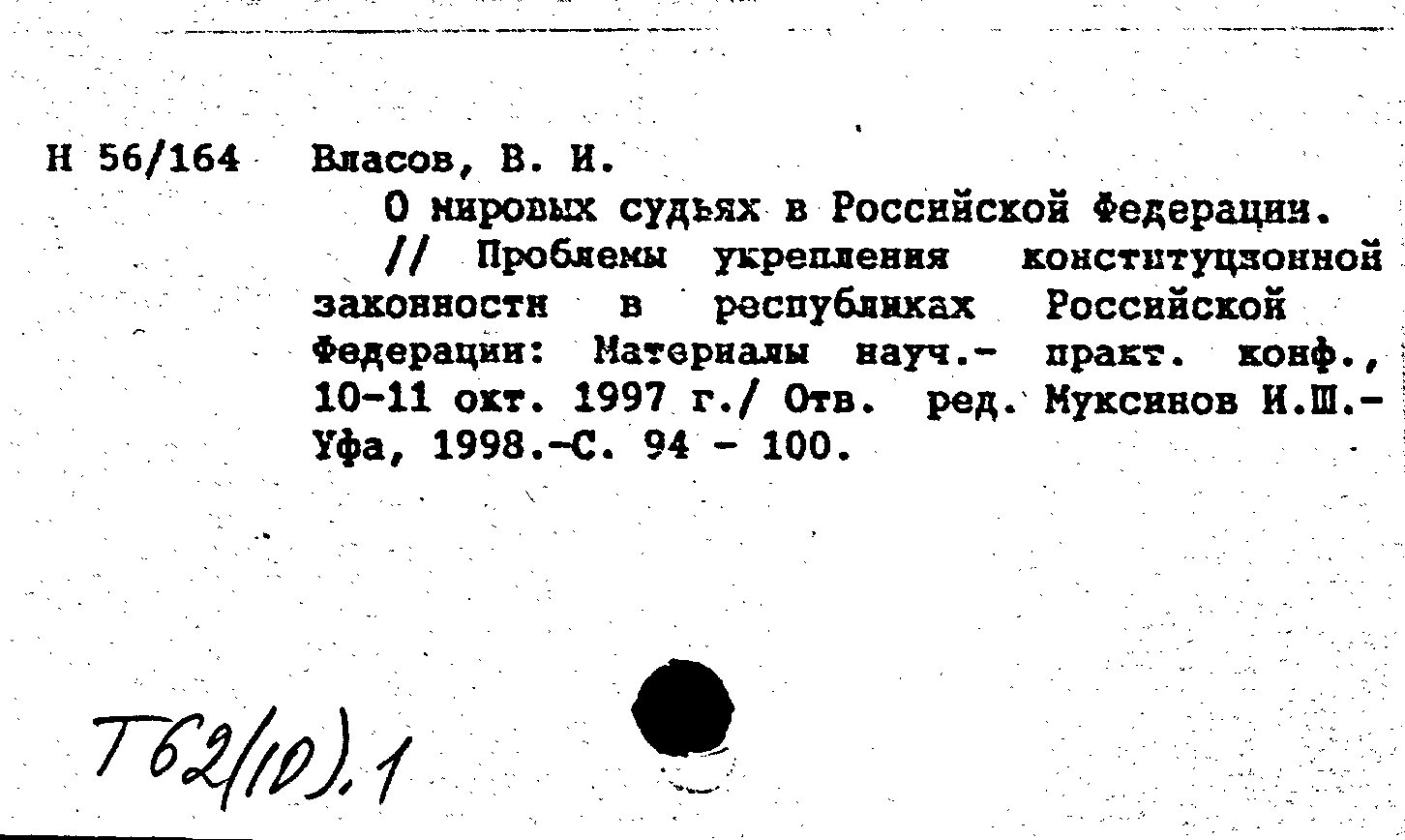 Н 56/164 Власов, В. И.

О мировых судьях в Российской Федерации.

// Проблемы укрепления конституционной законности в республиках Российской Федерации: Материалы науч.- практ. конф., 10-11 окт. 1997 г./ Отв. ред. Муксинов И.Ш.- Уфа, 1998.-С. 94 - 100.

Т62(10).1